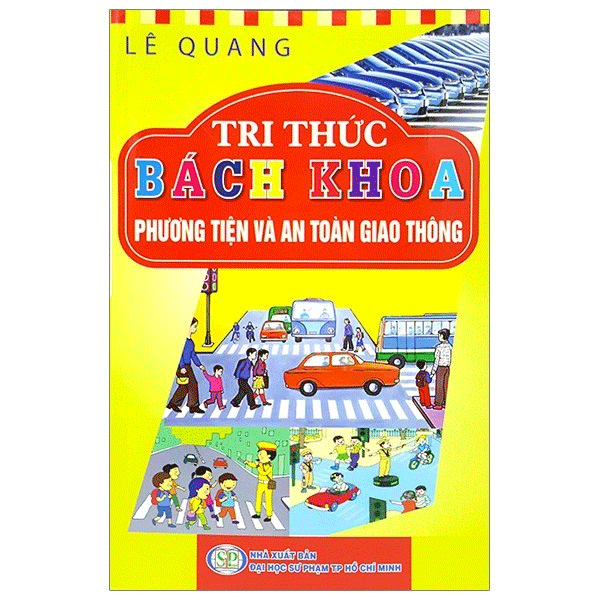 LÊ QUANG

TRI THỨC
BÁCH KHOA
PHƯƠNG TIỆN VÀ AN TOÀN GIAO THÔNG

SP
NHÀ XUẤT BẢN
ĐẠI HỌC SƯ PHẠM TP HỒ CHÍ MINH